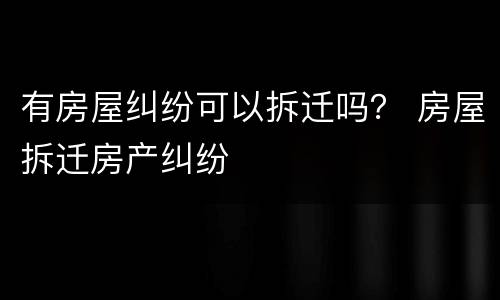 有房屋纠纷可以拆迁吗？ 房屋拆迁房产纠纷